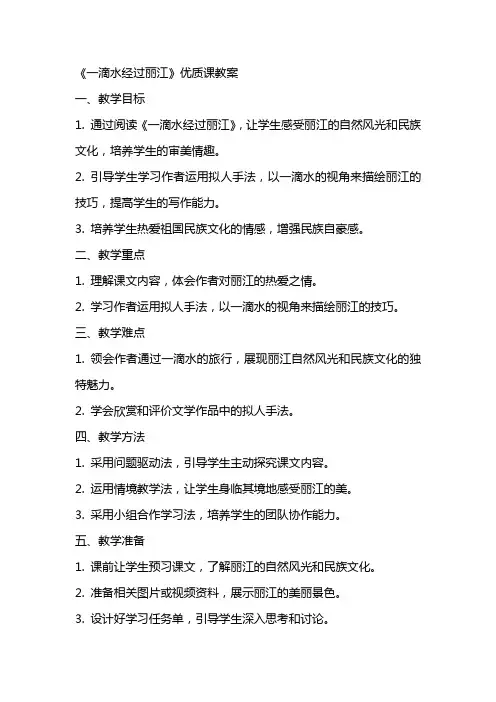 《一滴水经过丽江》优质课教案

一、教学目标

1. 通过阅读《一滴水经过丽江》，让学生感受丽江的自然风光和民族文化，培养学生的审美情趣。

2. 引导学生学习作者运用拟人手法，以一滴水的视角来描绘丽江的技巧，提高学生的写作能力。

3. 培养学生热爱祖国民族文化的情感，增强民族自豪感。

二、教学重点

1. 理解课文内容，体会作者对丽江的热爱之情。

2. 学习作者运用拟人手法，以一滴水的视角来描绘丽江的技巧。

三、教学难点

1. 领会作者通过一滴水的旅行，展现丽江自然风光和民族文化的独特魅力。

2. 学会欣赏和评价文学作品中的拟人手法。

四、教学方法

1. 采用问题驱动法，引导学生主动探究课文内容。

2. 运用情境教学法，让学生身临其境地感受丽江的美。

3. 采用小组合作学习法，培养学生的团队协作能力。

五、教学准备

1. 课前让学生预习课文，了解丽江的自然风光和民族文化。

2. 准备相关图片或视频资料，展示丽江的美丽景色。

3. 设计好学习任务单，引导学生深入思考和讨论。